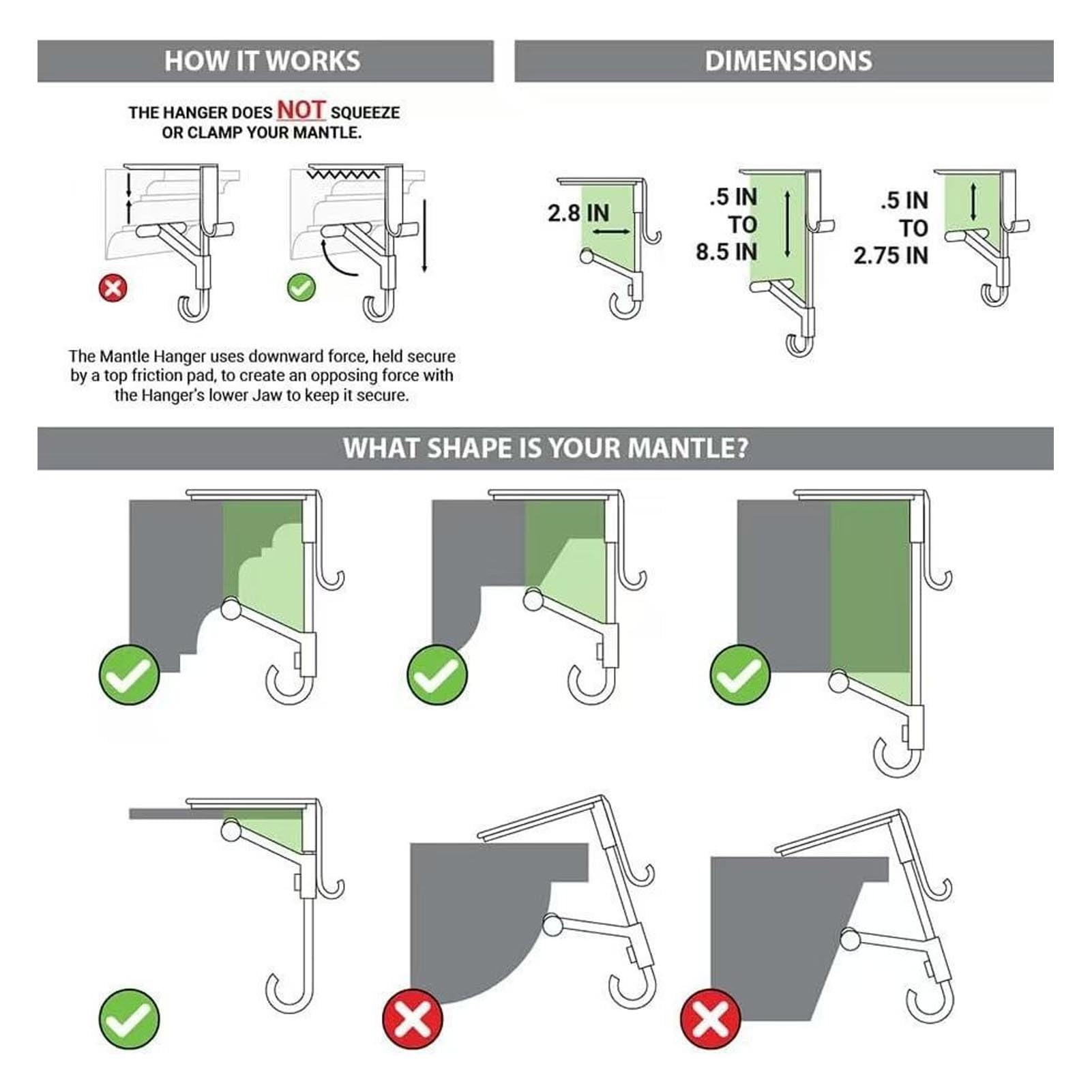 HOW IT WORKS

THE HANGER DOES NOT SQUEEZE OR CLAMP YOUR MANTLE.

The Mantle Hanger uses downward force, held secure by a top friction pad, to create an opposing force with the Hanger's lower Jaw to keep it secure.

DIMENSIONS

2.8 IN

.5 IN TO 8.5 IN

.5 IN TO 2.75 IN

WHAT SHAPE IS YOUR MANTLE?